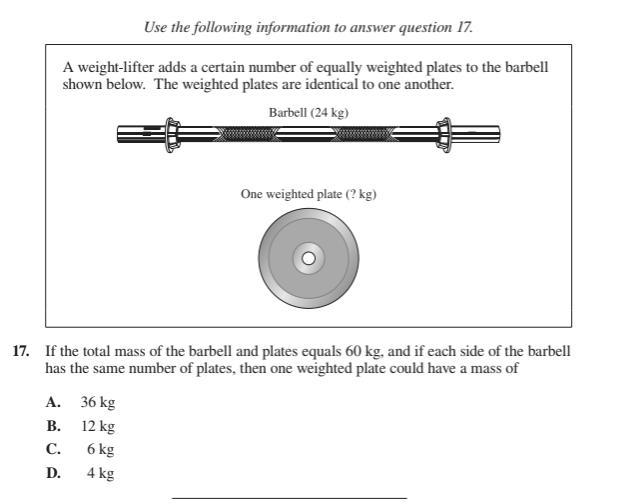 Use the following information to answer question 17.

A weight-lifter adds a certain number of equally weighted plates to the barbell shown below. The weighted plates are identical to one another.

Barbell (24 kg)

One weighted plate (? kg)

17. If the total mass of the barbell and plates equals 60 kg, and if each side of the barbell has the same number of plates, then one weighted plate could have a mass of

A. 36 kg
B. 12 kg
C. 6 kg
D. 4 kg